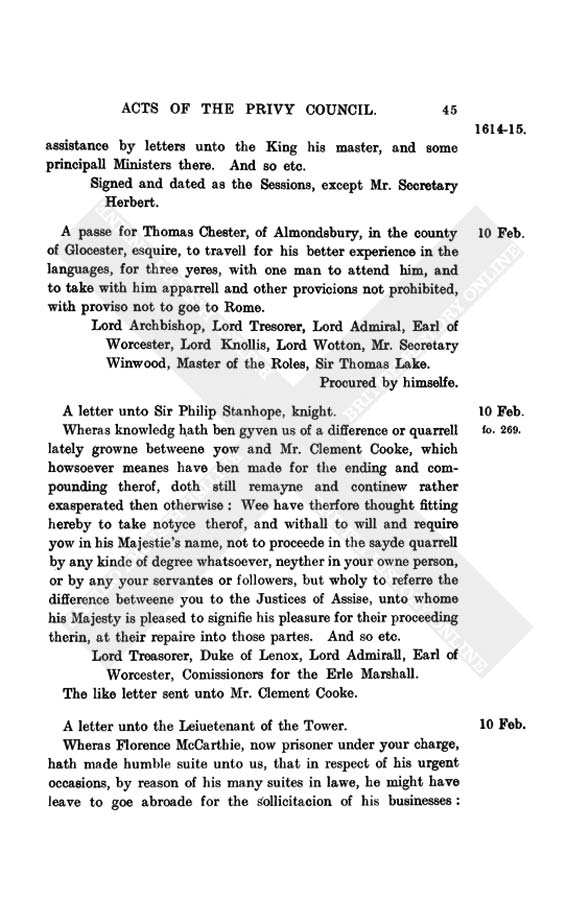 ACTS OF THE PRIVY COUNCIL. 45

1614-15.

assistance by letters unto the King his master, and some principall Ministers there. And so etc.

Signed and dated as the Sessions, except Mr. Secretary Herbert.

10 Feb.

A passe for Thomas Chester, of Almondsbury, in the county of Glocester, esquire, to travell for his better experience in the languages, for three yeres, with one man to attend him, and to take with him apparrell and other provicions not prohibited, with proviso not to goe to Rome.

Lord Archbishop, Lord Tresorer, Lord Admiral, Earl of Worcester, Lord Knollis, Lord Wotton, Mr. Secretary Winwood, Master of the Roles, Sir Thomas Lake.

Procured by himselfe.

10 Feb.

fo. 269.

A letter unto Sir Philip Stanhope, knight.

Wheras knowledg hath ben gyven us of a difference or quarrell lately growne betweene yow and Mr. Clement Cooke, which howsoever meanes have ben made for the ending and compounding therof, doth still remayne and continew rather exasperated then otherwise: Wee have therfore thought fitting hereby to take notyce therof, and withall to will and require yow in his Majestie's name, not to proceede in the sayde quarrell by any kinde of degree whatsoever, neyther in your owne person, or by any your servantes or followers, but wholy to referre the difference betweene you to the Justices of Assise, unto whome his Majesty is pleased to signifie his pleasure for their proceeding therin, at their repaire into those partes. And so etc.

Lord Treasorer, Duke of Lenox, Lord Admirall, Earl of Worcester, Comissioners for the Erle Marshall.

The like letter sent unto Mr. Clement Cooke.

10 Feb.

A letter unto the Leiuetenant of the Tower.

Wheras Florence McCarthie, now prisoner under your charge, hath made humble suite unto us, that in respect of his urgent occasions, by reason of his many suites in lawe, he might have leave to goe abroade for the sollicitacion of his businesses: